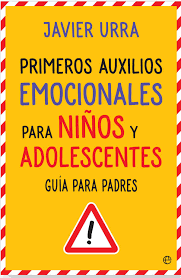 JAVIER URRA

PRIMEROS AUXILIOS EMOCIONALES PARA NIÑOS Y ADOLESCENTES

GUÍA PARA PADRES

!